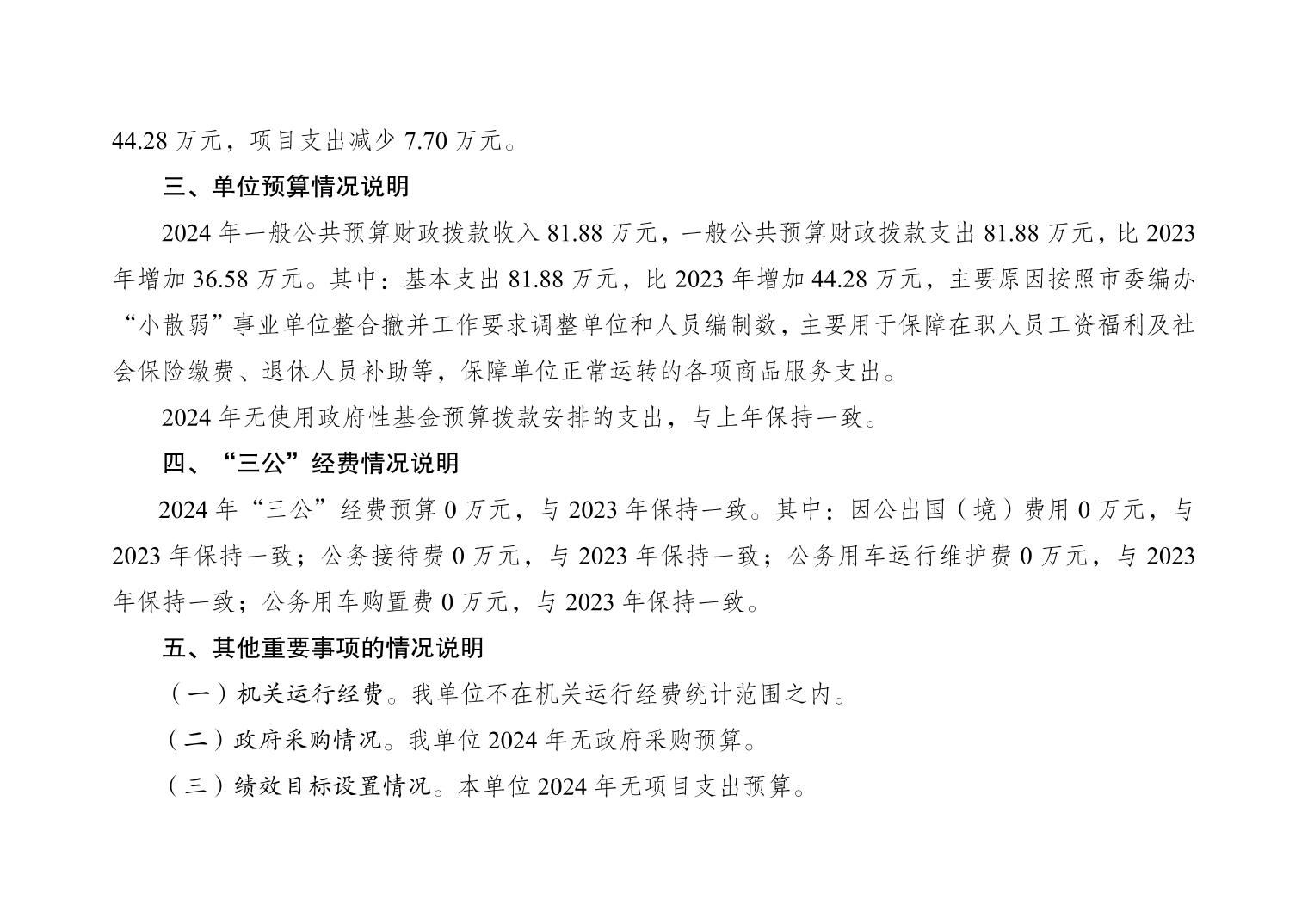 44.28 万元，项目支出减少 7.70 万元。

三、单位预算情况说明

2024 年一般公共预算财政拨款收入 81.88 万元，一般公共预算财政拨款支出 81.88 万元，比 2023 年增加 36.58 万元。其中：基本支出 81.88 万元，比 2023 年增加 44.28 万元，主要原因按照市委编办“小散弱”事业单位整合撤并工作要求调整单位和人员编制数，主要用于保障在职人员工资福利及社会保险缴费、退休人员补助等，保障单位正常运转的各项商品服务支出。

2024 年无使用政府性基金预算拨款安排的支出，与上年保持一致。

四、“三公”经费情况说明

2024 年“三公”经费预算 0 万元，与 2023 年保持一致。其中：因公出国（境）费用 0 万元，与 2023 年保持一致；公务接待费 0 万元，与 2023 年保持一致；公务用车运行维护费 0 万元，与 2023 年保持一致；公务用车购置费 0 万元，与 2023 年保持一致。

五、其他重要事项的情况说明

（一）机关运行经费。我单位不在机关运行经费统计范围之内。

（二）政府采购情况。我单位 2024 年无政府采购预算。

（三）绩效目标设置情况。本单位 2024 年无项目支出预算。